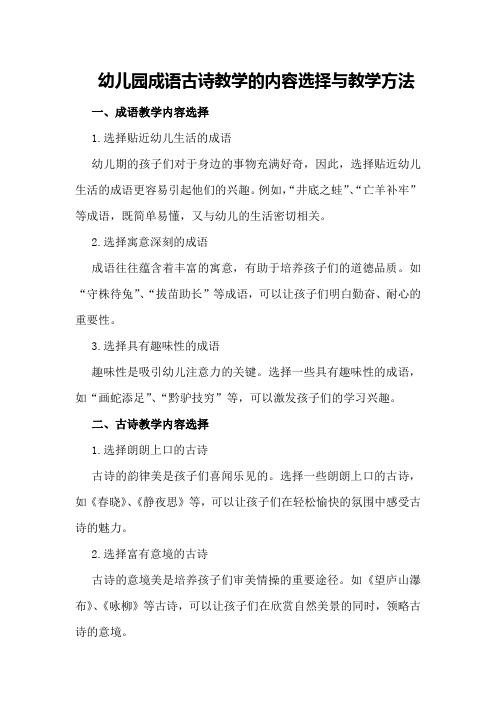 幼儿园成语古诗教学的内容选择与教学方法

一、成语教学内容选择

1.选择贴近幼儿生活的成语

幼儿期的孩子们对于身边的事物充满好奇，因此，选择贴近幼儿生活的成语更容易引起他们的兴趣。例如，“井底之蛙”、“亡羊补牢”等成语，既简单易懂，又与幼儿的生活密切相关。

2.选择寓意深刻的成语

成语往往蕴含着丰富的寓意，有助于培养孩子们的道德品质。如“守株待兔”、“拔苗助长”等成语，可以让孩子们明白勤奋、耐心的重要性。

3.选择具有趣味性的成语

趣味性是吸引幼儿注意力的关键。选择一些具有趣味性的成语，如“画蛇添足”、“黔驴技穷”等，可以激发孩子们的学习兴趣。

二、古诗教学内容选择

1.选择朗朗上口的古诗

古诗的韵律美是孩子们喜闻乐见的。选择一些朗朗上口的古诗，如《春晓》、《静夜思》等，可以让孩子们在轻松愉快的氛围中感受古诗的魅力。

2.选择富有意境的古诗

古诗的意境美是培养孩子们审美情操的重要途径。如《望庐山瀑布》、《咏柳》等古诗，可以让孩子们在欣赏自然美景的同时，领略古诗的意境。